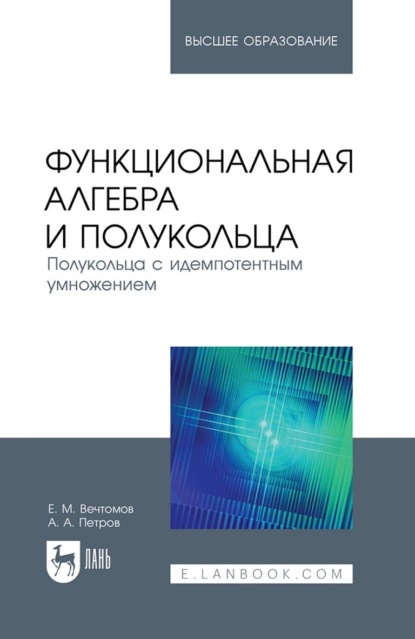 ВЫСШЕЕ ОБРАЗОВАНИЕ

ФУНКЦИОНАЛЬНАЯ АЛГЕБРА И ПОЛУКОЛЬЦА

Полукольца с идемпотентным умножением

Е. М. Вечтомов
А. А. Петров

ЛАНЬ

E.LANBOOK.COM